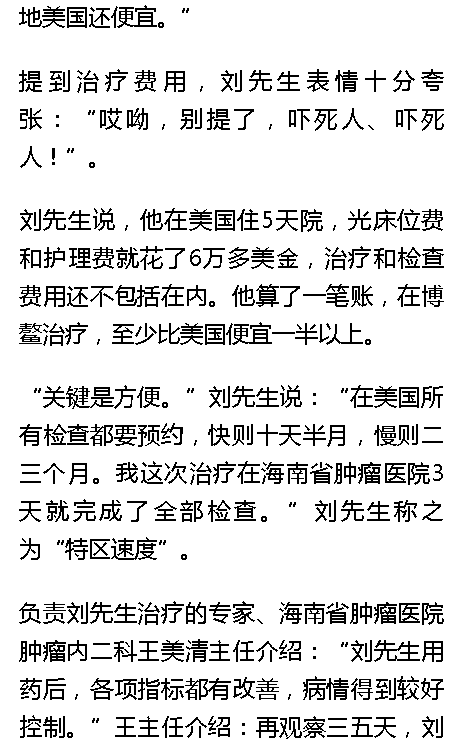 地美国还便宜。”

提到治疗费用，刘先生表情十分夸张：“哎呦，别提了，吓死人、吓死人！”。

刘先生说，他在美国住5天院，光床位费和护理费就花了6万多美金，治疗和检查费用还不包括在内。他算了一笔账，在博鳌治疗，至少比美国便宜一半以上。

“关键是方便。”刘先生说：“在美国所有检查都要预约，快则十天半月，慢则二三个月。我这次治疗在海南省肿瘤医院3天就完成了全部检查。”刘先生称之为“特区速度”。

负责刘先生治疗的专家、海南省肿瘤医院肿瘤内二科王美清主任介绍：“刘先生用药后，各项指标都有改善，病情得到较好控制。”王主任介绍：再观察三五天，刘